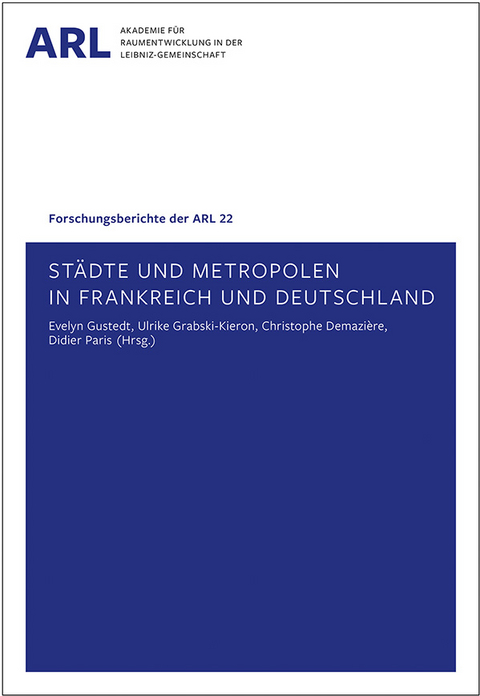 ARL AKADEMIE FÜR RAUMENTWICKLUNG IN DER LEIBNIZ-GEMEINSCHAFT

Forschungsberichte der ARL 22

STÄDTE UND METROPOLEN IN FRANKREICH UND DEUTSCHLAND

Evelyn Gustedt, Ulrike Grabski-Kieron, Christophe Demazière, Didier Paris (Hrsg.)